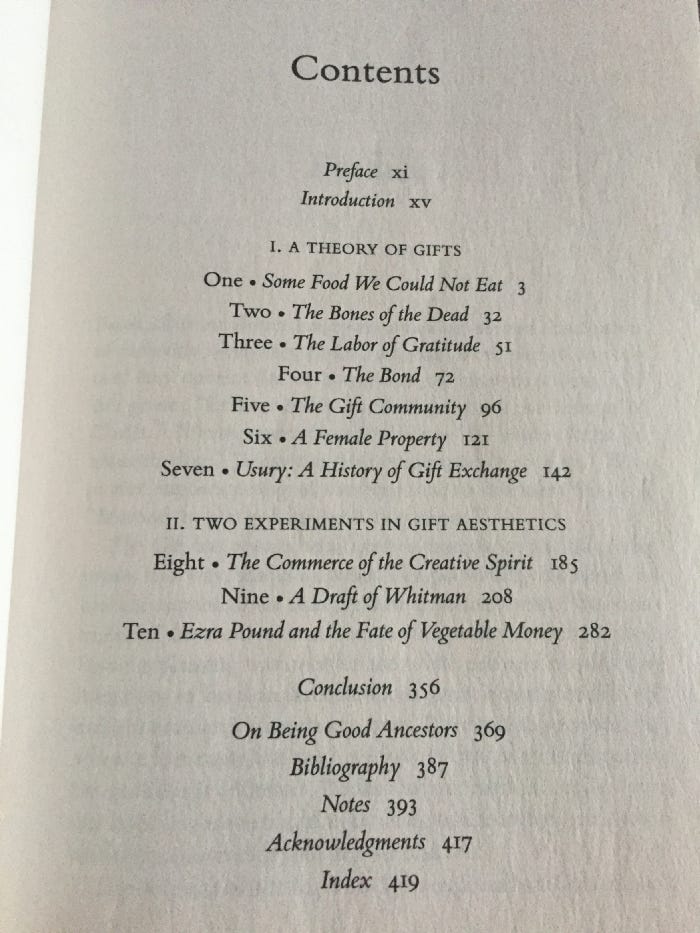 Contents

Preface xi
Introduction xv

I. A THEORY OF GIFTS

One • Some Food We Could Not Eat 3
Two • The Bones of the Dead 32
Three • The Labor of Gratitude 51
Four • The Bond 72
Five • The Gift Community 96
Six • A Female Property 121
Seven • Usury: A History of Gift Exchange 142

II. TWO EXPERIMENTS IN GIFT AESTHETICS

Eight • The Commerce of the Creative Spirit 185
Nine • A Draft of Whitman 208
Ten • Ezra Pound and the Fate of Vegetable Money 282

Conclusion 356

On Being Good Ancestors 369
Bibliography 387
Notes 393
Acknowledgments 417
Index 419